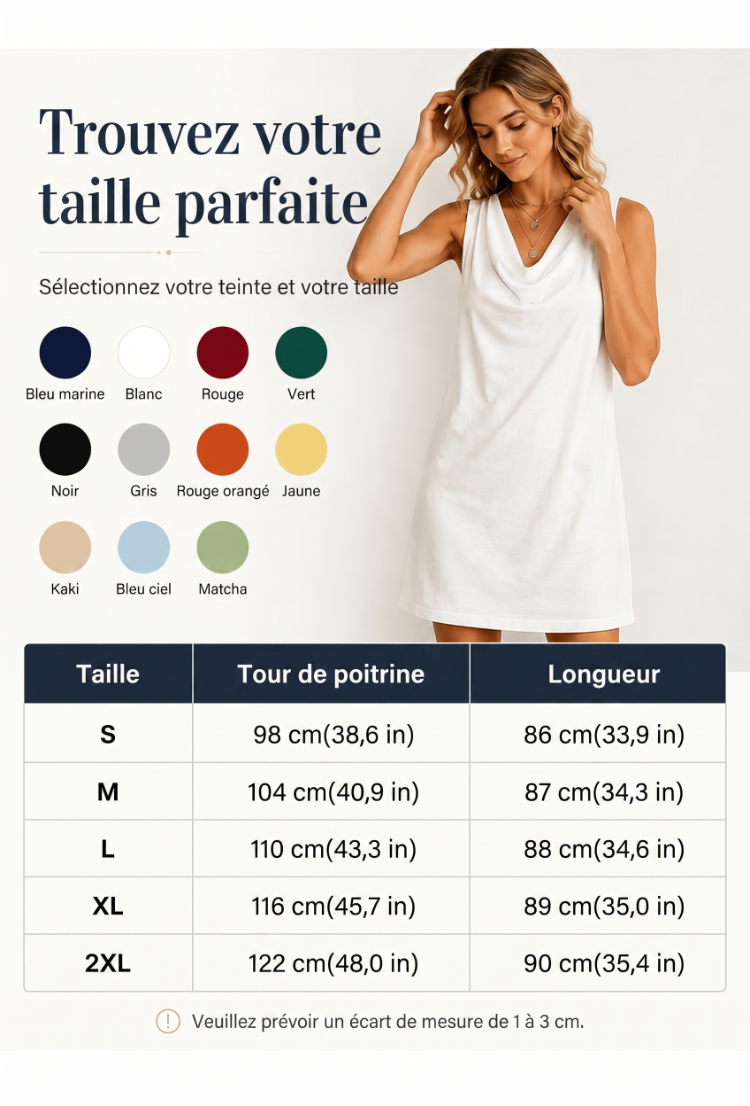 Trouvez votre taille parfaite

Sélectionnez votre teinte et votre taille

Bleu marine
Blanc
Rouge
Vert
Noir
Gris
Rouge orangé
Jaune
Kaki
Bleu ciel
Matcha

| Taille | Tour de poitrine | Longueur |
|---|---|---|
| S | 98 cm(38,6 in) | 86 cm(33,9 in) |
| M | 104 cm(40,9 in) | 87 cm(34,3 in) |
| L | 110 cm(43,3 in) | 88 cm(34,6 in) |
| XL | 116 cm(45,7 in) | 89 cm(35,0 in) |
| 2XL | 122 cm(48,0 in) | 90 cm(35,4 in) |

Veuillez prévoir un écart de mesure de 1 à 3 cm.